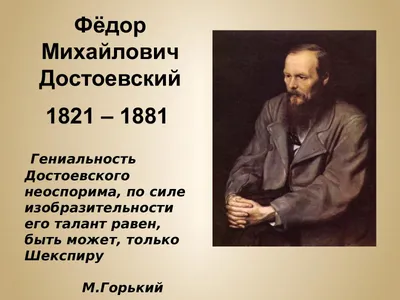 Фёдор Михайлович Достоевский

1821 – 1881

Гениальность Достоевского неоспорима, по силе изобразительности его талант равен, быть может, только Шекспиру

М.Горький